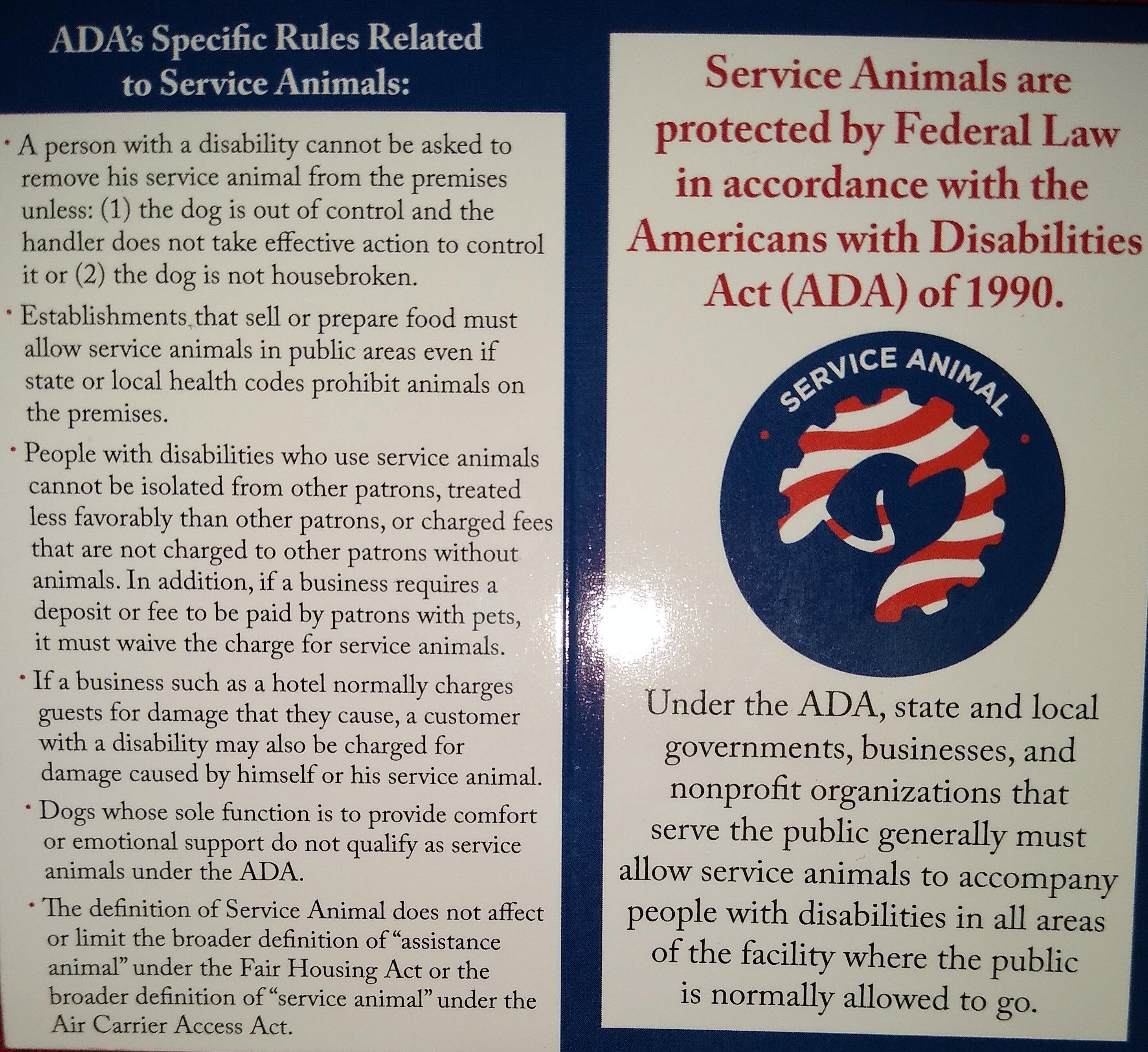 ADA's Specific Rules Related to Service Animals:

• A person with a disability cannot be asked to remove his service animal from the premises unless: (1) the dog is out of control and the handler does not take effective action to control it or (2) the dog is not housebroken.

• Establishments that sell or prepare food must allow service animals in public areas even if state or local health codes prohibit animals on the premises.

• People with disabilities who use service animals cannot be isolated from other patrons, treated less favorably than other patrons, or charged fees that are not charged to other patrons without animals. In addition, if a business requires a deposit or fee to be paid by patrons with pets, it must waive the charge for service animals.

• If a business such as a hotel normally charges guests for damage that they cause, a customer with a disability may also be charged for damage caused by himself or his service animal.

• Dogs whose sole function is to provide comfort or emotional support do not qualify as service animals under the ADA.

• The definition of Service Animal does not affect or limit the broader definition of "assistance animal" under the Fair Housing Act or the broader definition of "service animal" under the Air Carrier Access Act.

Service Animals are protected by Federal Law in accordance with the Americans with Disabilities Act (ADA) of 1990.

SERVICE ANIMAL

Under the ADA, state and local governments, businesses, and nonprofit organizations that serve the public generally must allow service animals to accompany people with disabilities in all areas of the facility where the public is normally allowed to go.